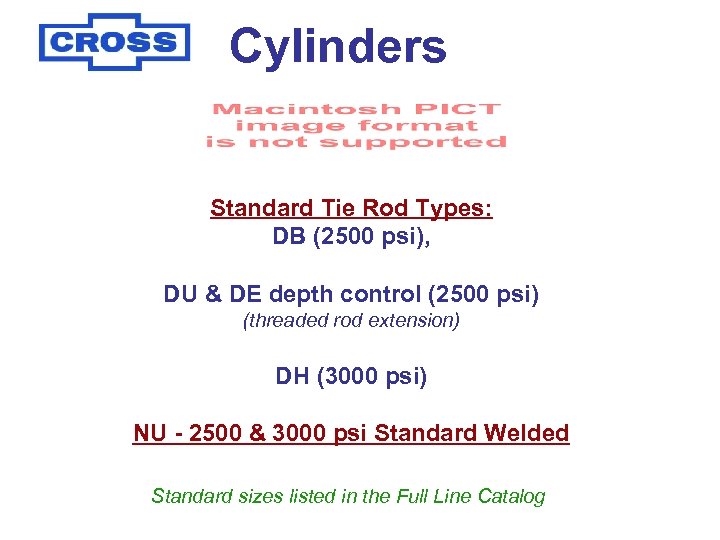 CROSS

Cylinders

Macintosh PICT
image format
is not supported

Standard Tie Rod Types:
DB (2500 psi),

DU & DE depth control (2500 psi)
(threaded rod extension)

DH (3000 psi)

NU - 2500 & 3000 psi Standard Welded

Standard sizes listed in the Full Line Catalog